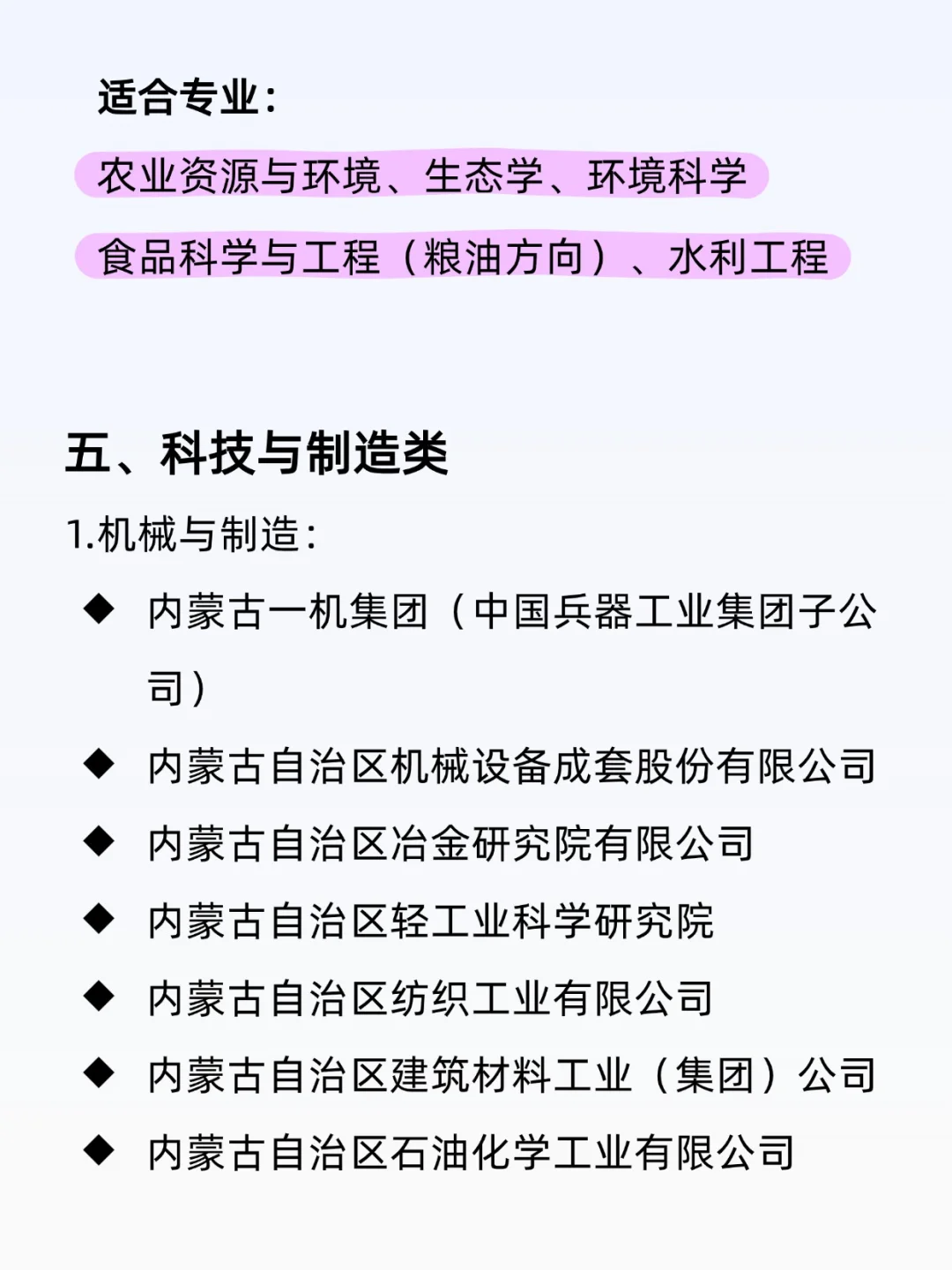 适合专业：

农业资源与环境、生态学、环境科学

食品科学与工程（粮油方向）、水利工程

五、科技与制造类

1.机械与制造：

◆ 内蒙古一机集团（中国兵器工业集团子公司）

◆ 内蒙古自治区机械设备成套股份有限公司

◆ 内蒙古自治区冶金研究院有限公司

◆ 内蒙古自治区轻工业科学研究院

◆ 内蒙古自治区纺织工业有限公司

◆ 内蒙古自治区建筑材料工业（集团）公司

◆ 内蒙古自治区石油化学工业有限公司